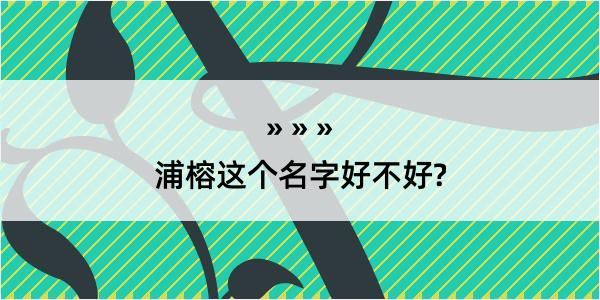 » » »

浦榕这个名字好不好?